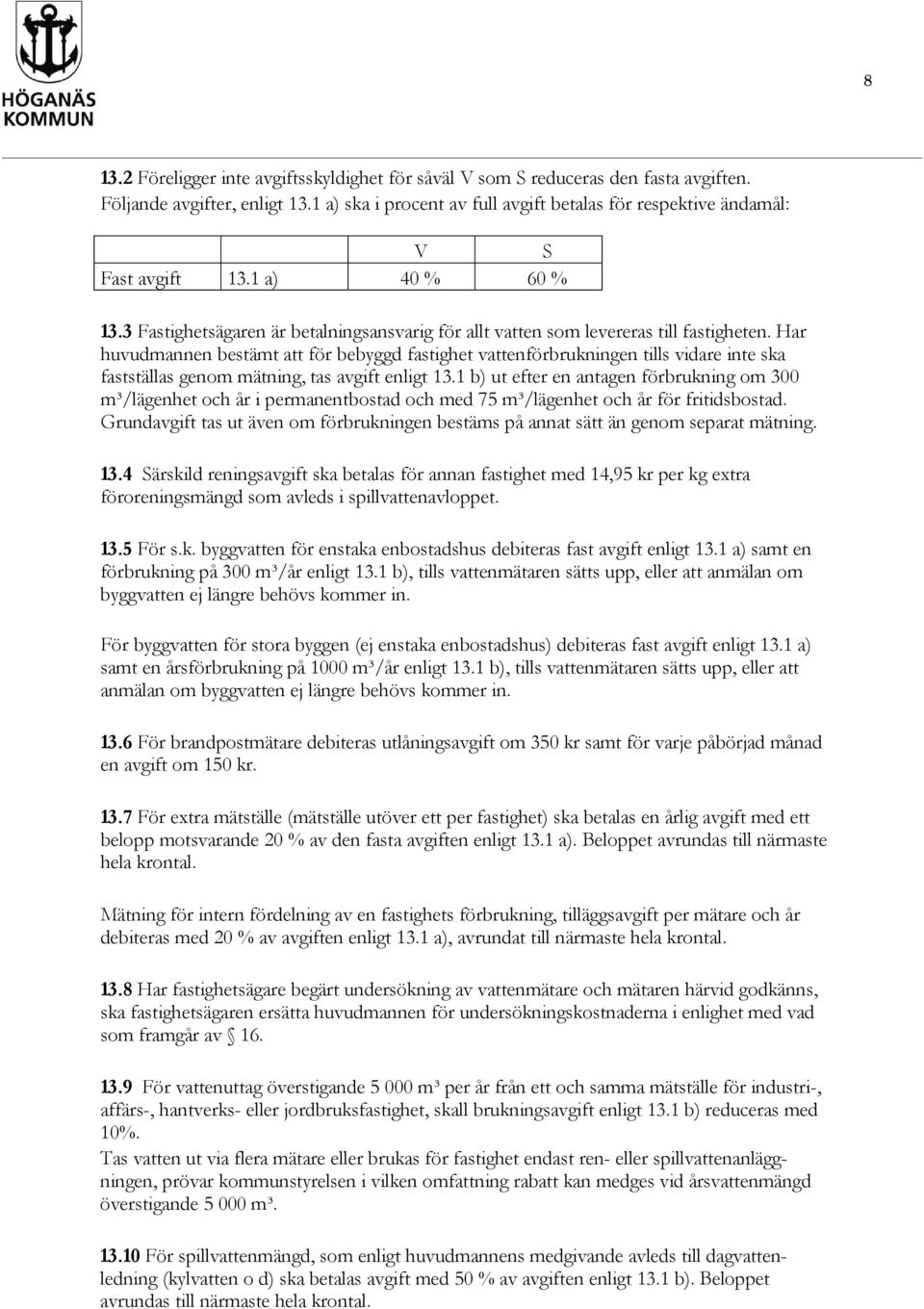 HÖGANÄS KOMMUN

8

13.2 Föreligger inte avgiftsskyldighet för såväl V som S reduceras den fasta avgiften. Följande avgifter, enligt 13.1 a) ska i procent av full avgift betalas för respektive ändamål:

| | | V | S |
|---|---|---|---|
| Fast avgift | 13.1 a) | 40 % | 60 % |

13.3 Fastighetsägaren är betalningsansvarig för allt vatten som levereras till fastigheten. Har huvudmannen bestämt att för bebyggd fastighet vattenförbrukningen tills vidare inte ska fastställas genom mätning, tas avgift enligt 13.1 b) ut efter en antagen förbrukning om 300 m³/lägenhet och år i permanentbostad och med 75 m³/lägenhet och år för fritidsbostad. Grundavgift tas ut även om förbrukningen bestäms på annat sätt än genom separat mätning.

13.4 Särskild reningsavgift ska betalas för annan fastighet med 14,95 kr per kg extra föroreningsmängd som avleds i spillvattenavloppet.

13.5 För s.k. byggvatten för enstaka enbostadshus debiteras fast avgift enligt 13.1 a) samt en förbrukning på 300 m³/år enligt 13.1 b), tills vattenmätaren sätts upp, eller att anmälan om byggvatten ej längre behövs kommer in.

För byggvatten för stora byggen (ej enstaka enbostadshus) debiteras fast avgift enligt 13.1 a) samt en årsförbrukning på 1000 m³/år enligt 13.1 b), tills vattenmätaren sätts upp, eller att anmälan om byggvatten ej längre behövs kommer in.

13.6 För brandpostmätare debiteras utlåningsavgift om 350 kr samt för varje påbörjad månad en avgift om 150 kr.

13.7 För extra mätställe (mätställe utöver ett per fastighet) ska betalas en årlig avgift med ett belopp motsvarande 20 % av den fasta avgiften enligt 13.1 a). Beloppet avrundas till närmaste hela krontal.

Mätning för intern fördelning av en fastighets förbrukning, tilläggsavgift per mätare och år debiteras med 20 % av avgiften enligt 13.1 a), avrundat till närmaste hela krontal.

13.8 Har fastighetsägare begärt undersökning av vattenmätare och mätaren härvid godkänns, ska fastighetsägaren ersätta huvudmannen för undersökningskostnaderna i enlighet med vad som framgår av § 16.

13.9 För vattenuttag överstigande 5 000 m³ per år från ett och samma mätställe för industri-, affärs-, hantverks- eller jordbruksfastighet, skall brukningsavgift enligt 13.1 b) reduceras med 10%.
Tas vatten ut via flera mätare eller brukas för fastighet endast ren- eller spillvattenanläggningen, prövar kommunstyrelsen i vilken omfattning rabatt kan medges vid årsvattenmängd överstigande 5 000 m³.

13.10 För spillvattenmängd, som enligt huvudmannens medgivande avleds till dagvattenledning (kylvatten o d) ska betalas avgift med 50 % av avgiften enligt 13.1 b). Beloppet avrundas till närmaste hela krontal.